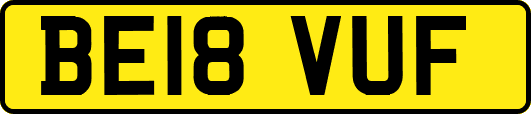 BE18 VUF